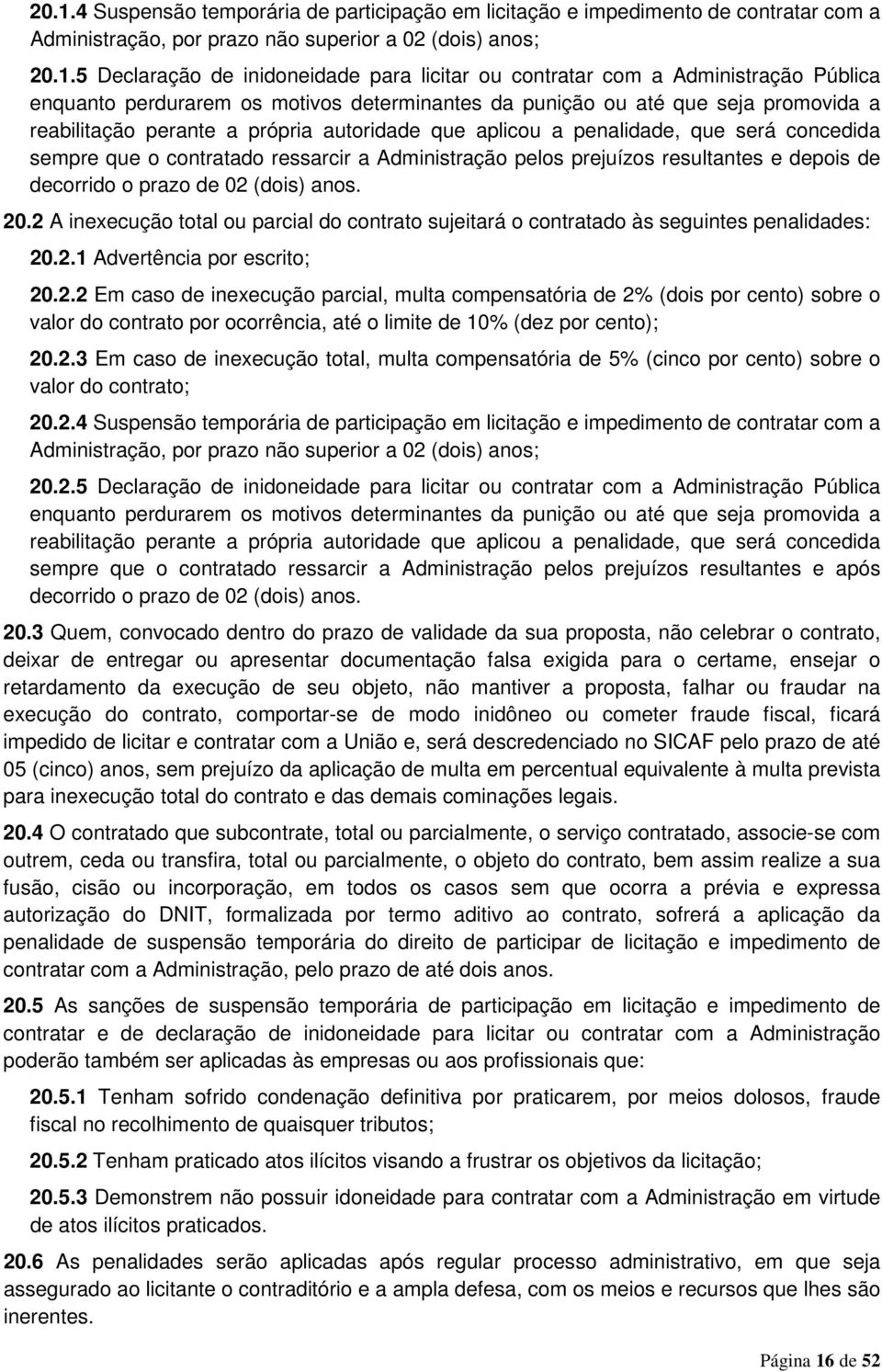 20.1.4 Suspensão temporária de participação em licitação e impedimento de contratar com a Administração, por prazo não superior a 02 (dois) anos;

20.1.5 Declaração de inidoneidade para licitar ou contratar com a Administração Pública enquanto perdurarem os motivos determinantes da punição ou até que seja promovida a reabilitação perante a própria autoridade que aplicou a penalidade, que será concedida sempre que o contratado ressarcir a Administração pelos prejuízos resultantes e depois de decorrido o prazo de 02 (dois) anos.

20.2 A inexecução total ou parcial do contrato sujeitará o contratado às seguintes penalidades:

20.2.1 Advertência por escrito;

20.2.2 Em caso de inexecução parcial, multa compensatória de 2% (dois por cento) sobre o valor do contrato por ocorrência, até o limite de 10% (dez por cento);

20.2.3 Em caso de inexecução total, multa compensatória de 5% (cinco por cento) sobre o valor do contrato;

20.2.4 Suspensão temporária de participação em licitação e impedimento de contratar com a Administração, por prazo não superior a 02 (dois) anos;

20.2.5 Declaração de inidoneidade para licitar ou contratar com a Administração Pública enquanto perdurarem os motivos determinantes da punição ou até que seja promovida a reabilitação perante a própria autoridade que aplicou a penalidade, que será concedida sempre que o contratado ressarcir a Administração pelos prejuízos resultantes e após decorrido o prazo de 02 (dois) anos.

20.3 Quem, convocado dentro do prazo de validade da sua proposta, não celebrar o contrato, deixar de entregar ou apresentar documentação falsa exigida para o certame, ensejar o retardamento da execução de seu objeto, não mantiver a proposta, falhar ou fraudar na execução do contrato, comportar-se de modo inidôneo ou cometer fraude fiscal, ficará impedido de licitar e contratar com a União e, será descredenciado no SICAF pelo prazo de até 05 (cinco) anos, sem prejuízo da aplicação de multa em percentual equivalente à multa prevista para inexecução total do contrato e das demais cominações legais.

20.4 O contratado que subcontrate, total ou parcialmente, o serviço contratado, associe-se com outrem, ceda ou transfira, total ou parcialmente, o objeto do contrato, bem assim realize a sua fusão, cisão ou incorporação, em todos os casos sem que ocorra a prévia e expressa autorização do DNIT, formalizada por termo aditivo ao contrato, sofrerá a aplicação da penalidade de suspensão temporária do direito de participar de licitação e impedimento de contratar com a Administração, pelo prazo de até dois anos.

20.5 As sanções de suspensão temporária de participação em licitação e impedimento de contratar e de declaração de inidoneidade para licitar ou contratar com a Administração poderão também ser aplicadas às empresas ou aos profissionais que:

20.5.1 Tenham sofrido condenação definitiva por praticarem, por meios dolosos, fraude fiscal no recolhimento de quaisquer tributos;

20.5.2 Tenham praticado atos ilícitos visando a frustrar os objetivos da licitação;

20.5.3 Demonstrem não possuir idoneidade para contratar com a Administração em virtude de atos ilícitos praticados.

20.6 As penalidades serão aplicadas após regular processo administrativo, em que seja assegurado ao licitante o contraditório e a ampla defesa, com os meios e recursos que lhes são inerentes.

Página 16 de 52